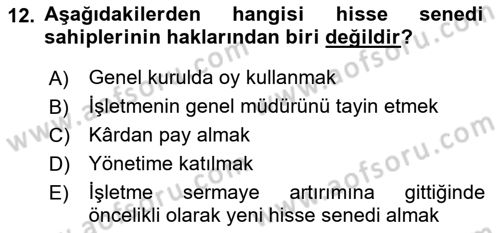 12. Aşağıdakilerden hangisi hisse senedi sahiplerinin haklarından biri değildir?

A) Genel kurulda oy kullanmak
B) İşletmenin genel müdürünü tayin etmek
C) Kârdan pay almak
D) Yönetime katılmak
E) İşletme sermaye artırımına gittiğinde öncelikli olarak yeni hisse senedi almak

www.aofsoru.com